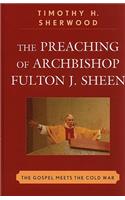 TIMOTHY H. SHERWOOD

THE PREACHING OF ARCHBISHOP FULTON J. SHEEN

THE GOSPEL MEETS THE COLD WAR